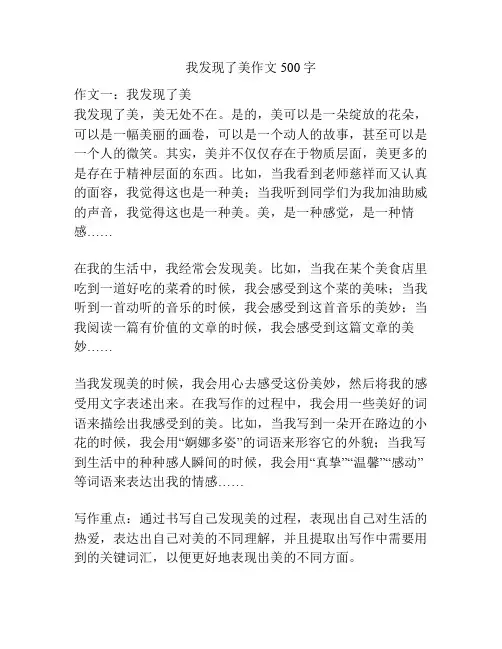 我发现了美作文 500 字

作文一：我发现了美
我发现了美，美无处不在。是的，美可以是一朵绽放的花朵，可以是一幅美丽的画卷，可以是一个动人的故事，甚至可以是一个人的微笑。其实，美并不仅仅存在于物质层面，美更多的是存在于精神层面的东西。比如，当我看到老师慈祥而又认真的面容，我觉得这也是一种美；当我听到同学们为我加油助威的声音，我觉得这也是一种美。美，是一种感觉，是一种情感……

在我的生活中，我经常会发现美。比如，当我在某个美食店里吃到一道好吃的菜肴的时候，我会感受到这个菜的美味；当我听到一首动听的音乐的时候，我会感受到这首音乐的美妙；当我阅读一篇有价值的文章的时候，我会感受到这篇文章的美妙……

当我发现美的时候，我会用心去感受这份美妙，然后将我的感受用文字表述出来。在我写作的过程中，我会用一些美好的词语来描绘出我感受到的美。比如，当我写到一朵开在路边的小花的时候，我会用“婀娜多姿”的词语来形容它的外貌；当我写到生活中的种种感人瞬间的时候，我会用“真挚”“温馨”“感动”等词语来表达出我的情感……

写作重点：通过书写自己发现美的过程，表现出自己对生活的热爱，表达出自己对美的不同理解，并且提取出写作中需要用到的关键词汇，以便更好地表现出美的不同方面。